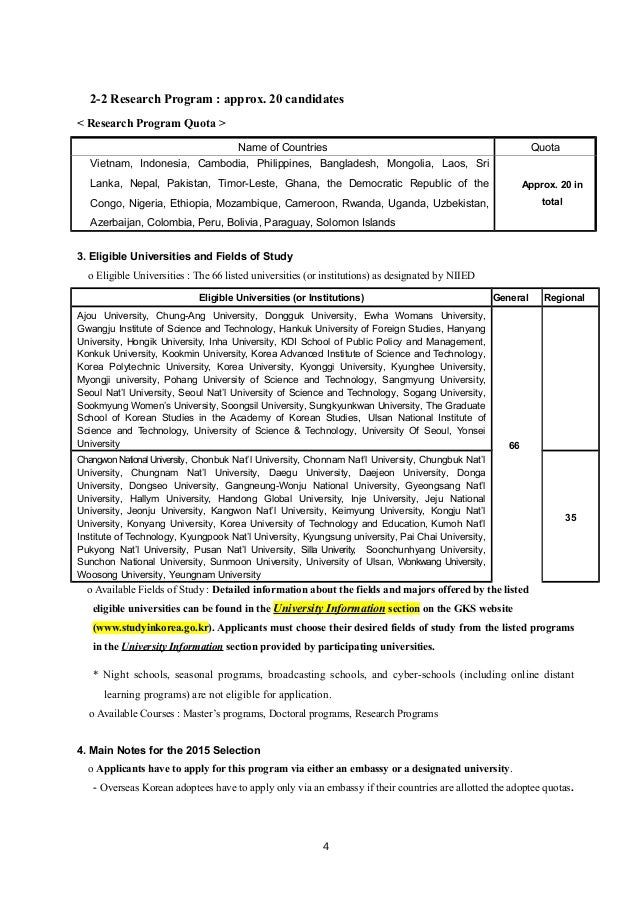 2-2 Research Program : approx. 20 candidates

< Research Program Quota >

| Name of Countries | Quota |
|---|---|
| Vietnam, Indonesia, Cambodia, Philippines, Bangladesh, Mongolia, Laos, Sri Lanka, Nepal, Pakistan, Timor-Leste, Ghana, the Democratic Republic of the Congo, Nigeria, Ethiopia, Mozambique, Cameroon, Rwanda, Uganda, Uzbekistan, Azerbaijan, Colombia, Peru, Bolivia, Paraguay, Solomon Islands | Approx. 20 in total |

3. Eligible Universities and Fields of Study

o Eligible Universities : The 66 listed universities (or institutions) as designated by NIIED

| Eligible Universities (or Institutions) | General | Regional |
|---|---|---|
| Ajou University, Chung-Ang University, Dongguk University, Ewha Womans University, Gwangju Institute of Science and Technology, Hankuk University of Foreign Studies, Hanyang University, Hongik University, Inha University, KDI School of Public Policy and Management, Konkuk University, Kookmin University, Korea Advanced Institute of Science and Technology, Korea Polytechnic University, Korea University, Kyonggi University, Kyunghee University, Myongji university, Pohang University of Science and Technology, Sangmyung University, Seoul Nat'l University, Seoul Nat'l University of Science and Technology, Sogang University, Sookmyung Women's University, Soongsil University, Sungkyunkwan University, The Graduate School of Korean Studies in the Academy of Korean Studies, Ulsan National Institute of Science and Technology, University of Science & Technology, University Of Seoul, Yonsei University | 66 | |
| Changwon National University, Chonbuk Nat'l University, Chonnam Nat'l University, Chungbuk Nat'l University, Chungnam Nat'l University, Daegu University, Daejeon University, Donga University, Dongseo University, Gangneung-Wonju National University, Gyeongsang Nat'l University, Hallym University, Handong Global University, Inje University, Jeju National University, Jeonju University, Kangwon Nat'l University, Keimyung University, Kongju Nat'l University, Konyang University, Korea University of Technology and Education, Kumoh Nat'l Institute of Technology, Kyungpook Nat'l University, Kyungsung university, Pai Chai University, Pukyong Nat'l University, Pusan Nat'l University, Silla Univerity, Soonchunhyang University, Sunchon National University, Sunmoon University, University of Ulsan, Wonkwang University, Woosong University, Yeungnam University | | 35 |

o Available Fields of Study : Detailed information about the fields and majors offered by the listed eligible universities can be found in the University Information section on the GKS website (www.studyinkorea.go.kr). Applicants must choose their desired fields of study from the listed programs in the University Information section provided by participating universities.

* Night schools, seasonal programs, broadcasting schools, and cyber-schools (including online distant learning programs) are not eligible for application.

o Available Courses : Master's programs, Doctoral programs, Research Programs

4. Main Notes for the 2015 Selection

o Applicants have to apply for this program via either an embassy or a designated university.

- Overseas Korean adoptees have to apply only via an embassy if their countries are allotted the adoptee quotas.

4